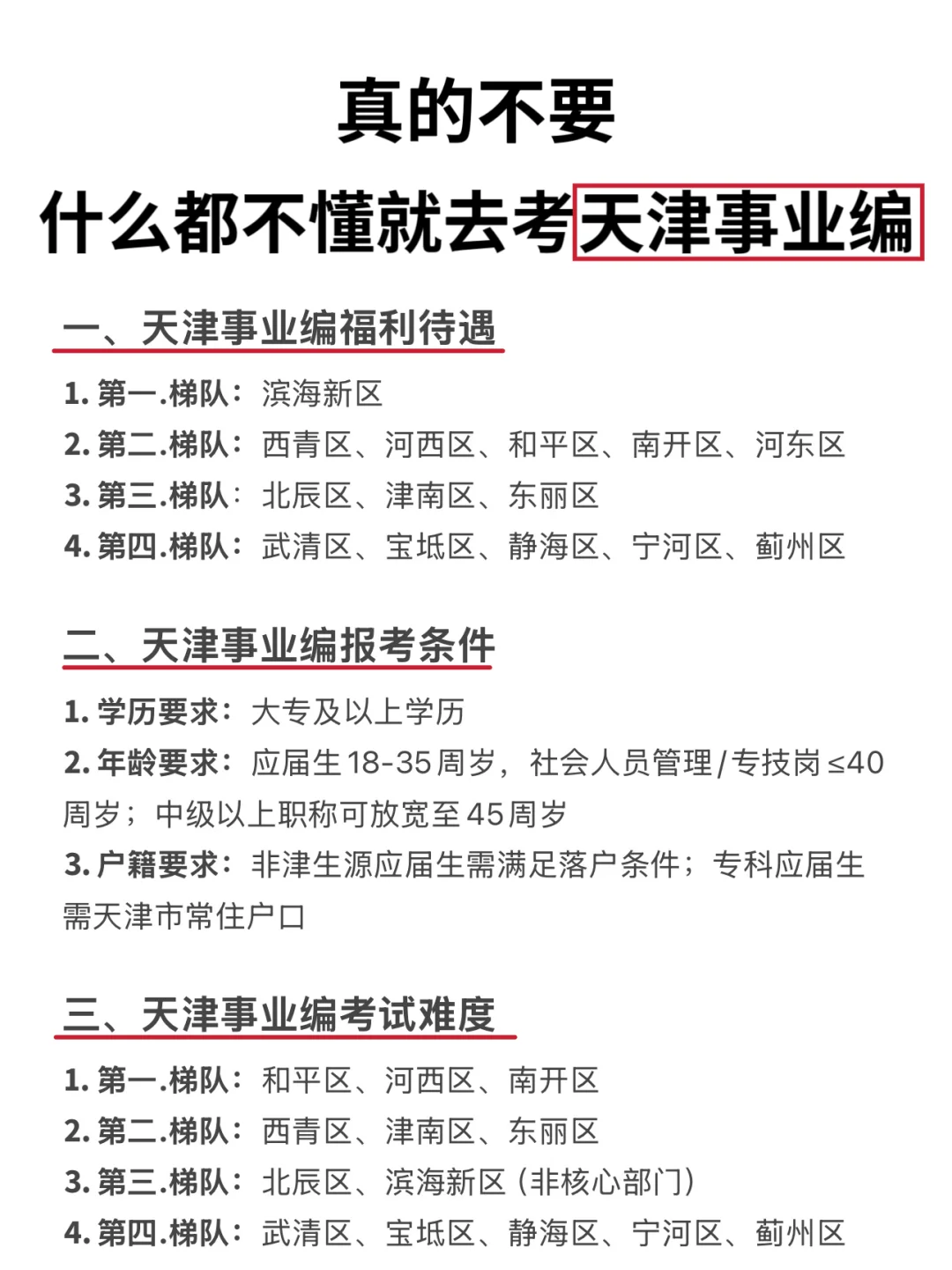 真的不要
什么都不懂就去考天津事业编

一、天津事业编福利待遇

1. 第一.梯队：滨海新区
2. 第二.梯队：西青区、河西区、和平区、南开区、河东区
3. 第三.梯队：北辰区、津南区、东丽区
4. 第四.梯队：武清区、宝坻区、静海区、宁河区、蓟州区

二、天津事业编报考条件

1. 学历要求：大专及以上学历
2. 年龄要求：应届生18-35周岁，社会人员管理/专技岗≤40周岁；中级以上职称可放宽至45周岁
3. 户籍要求：非津生源应届生需满足落户条件；专科应届生需天津市常住户口

三、天津事业编考试难度

1. 第一.梯队：和平区、河西区、南开区
2. 第二.梯队：西青区、津南区、东丽区
3. 第三.梯队：北辰区、滨海新区（非核心部门）
4. 第四.梯队：武清区、宝坻区、静海区、宁河区、蓟州区